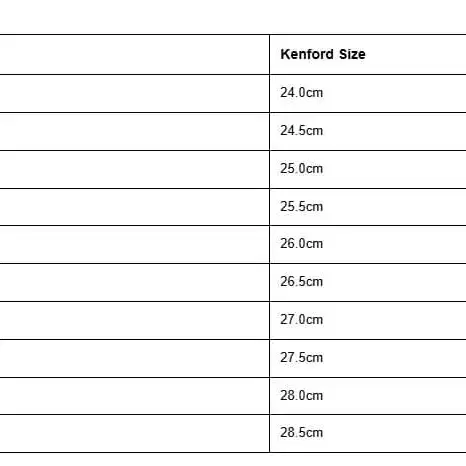 | | Kenford Size |
|---|---|
| | 24.0cm |
| | 24.5cm |
| | 25.0cm |
| | 25.5cm |
| | 26.0cm |
| | 26.5cm |
| | 27.0cm |
| | 27.5cm |
| | 28.0cm |
| | 28.5cm |